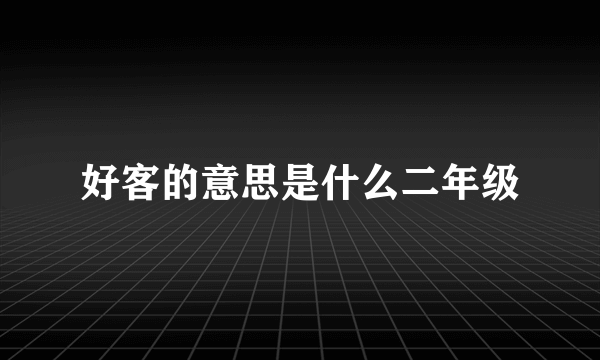 好客的意思是什么二年级